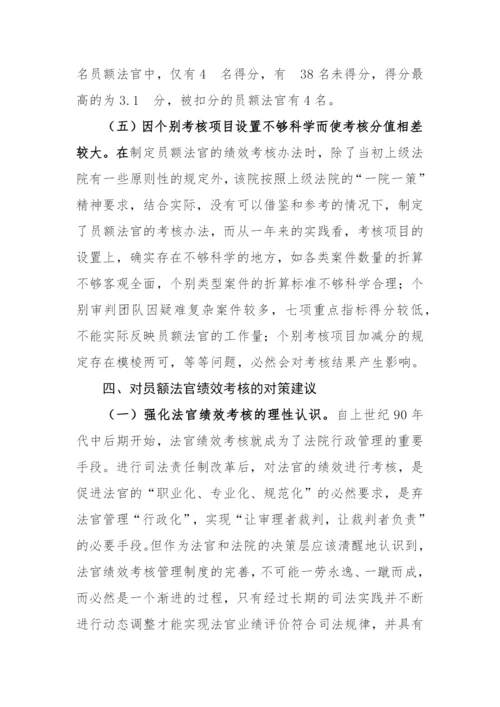 名员额法官中，仅有4 名得分，有 38名未得分，得分最高的为3.1 分，被扣分的员额法官有4名。

（五）因个别考核项目设置不够科学而使考核分值相差较大。在制定员额法官的绩效考核办法时，除了当初上级法院有一些原则性的规定外，该院按照上级法院的“一院一策”精神要求，结合实际，没有可以借鉴和参考的情况下，制定了员额法官的考核办法，而从一年来的实践看，考核项目的设置上，确实存在不够科学的地方，如各类案件数量的折算不够客观全面，个别类型案件的折算标准不够科学合理；个别审判团队因疑难复杂案件较多，七项重点指标得分较低，不能实际反映员额法官的工作量；个别考核项目加减分的规定存在模棱两可，等等问题，必然会对考核结果产生影响。

四、对员额法官绩效考核的对策建议

（一）强化法官绩效考核的理性认识。自上世纪90年代中后期开始，法官绩效考核就成为了法院行政管理的重要手段。进行司法责任制改革后，对法官的绩效进行考核，是促进法官的“职业化、专业化、规范化”的必然要求，是弃法官管理“行政化”，实现“让审理者裁判，让裁判者负责”的必要手段。但作为法官和法院的决策层应该清醒地认识到，法官绩效考核管理制度的完善，不可能一劳永逸、一蹴而成，而必然是一个渐进的过程，只有经过长期的司法实践并不断进行动态调整才能实现法官业绩评价符合司法规律，并具有